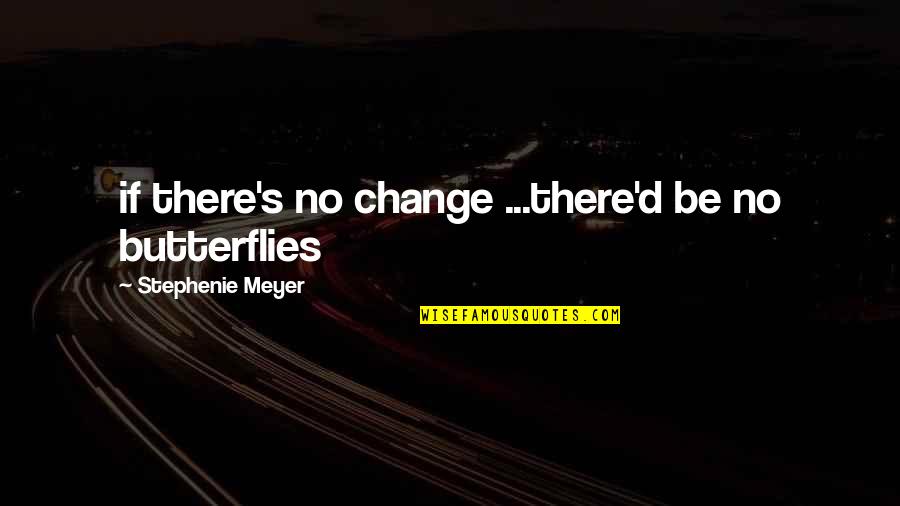 if there's no change ...there'd be no butterflies

— Stephenie Meyer

WISEFAMOUSQUOTES.COM